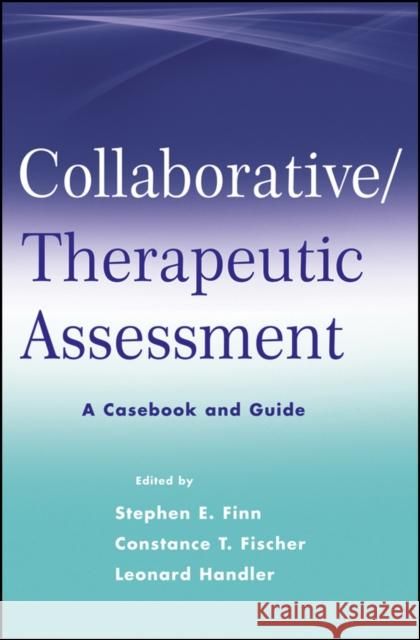 Collaborative/
Therapeutic
Assessment

A Casebook and Guide

Edited by
Stephen E. Finn
Constance T. Fischer
Leonard Handler